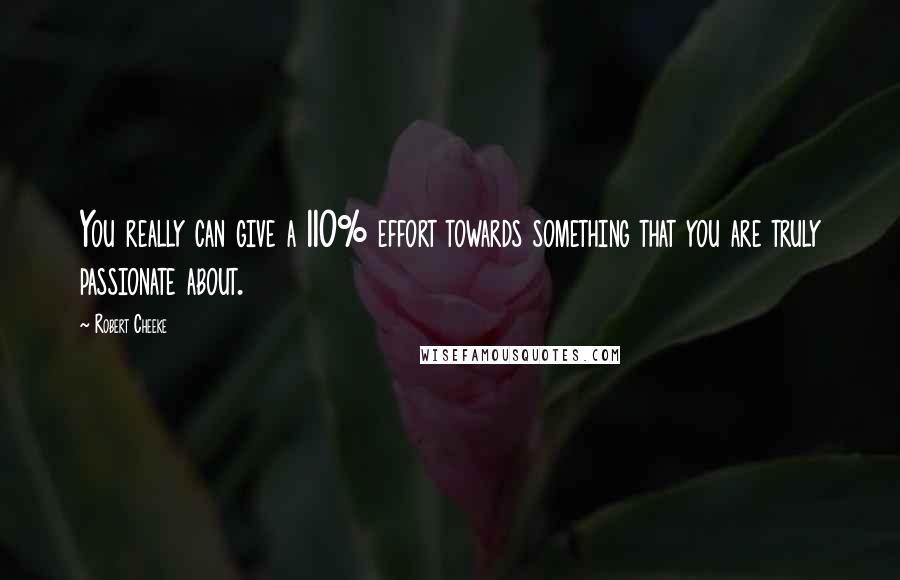 You really can give a 110% effort towards something that you are truly passionate about.

~ Robert Cheeke

WISEFAMOUSQUOTES.COM